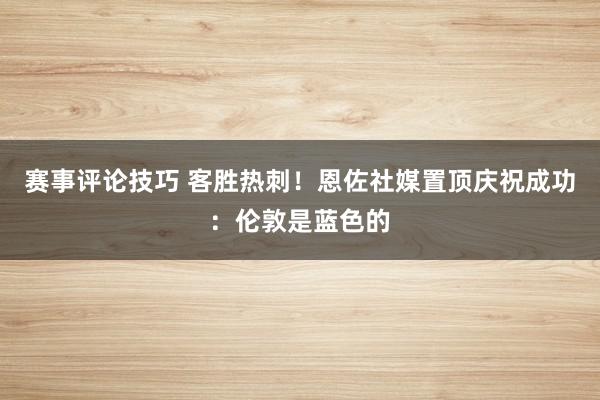 赛事评论技巧 客胜热刺！恩佐社媒置顶庆祝成功：伦敦是蓝色的